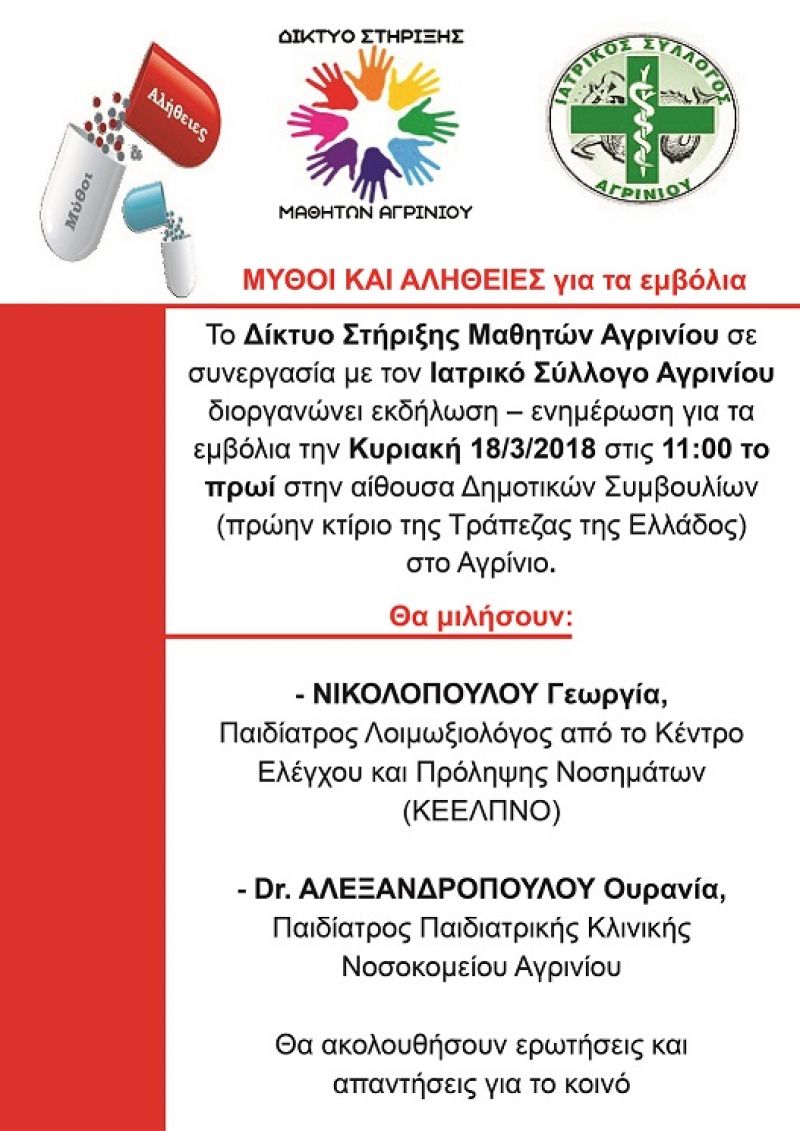 Αλήθειες

Μύθοι

ΔΙΚΤΥΟ ΣΤΗΡΙΞΗΣ

ΜΑΘΗΤΩΝ ΑΓΡΙΝΙΟΥ

ΙΑΤΡΙΚΟΣ ΣΥΛΛΟΓΟΣ

ΑΓΡΙΝΙΟΥ

ΜΥΘΟΙ ΚΑΙ ΑΛΗΘΕΙΕΣ για τα εμβόλια

Το Δίκτυο Στήριξης Μαθητών Αγρινίου σε συνεργασία με τον Ιατρικό Σύλλογο Αγρινίου διοργανώνει εκδήλωση – ενημέρωση για τα εμβόλια την Κυριακή 18/3/2018 στις 11:00 το πρωί στην αίθουσα Δημοτικών Συμβουλίων (πρώην κτίριο της Τράπεζας της Ελλάδος) στο Αγρίνιο.

Θα μιλήσουν:

- ΝΙΚΟΛΟΠΟΥΛΟΥ Γεωργία, Παιδίατρος Λοιμωξιολόγος από το Κέντρο Ελέγχου και Πρόληψης Νοσημάτων (ΚΕΕΛΠΝΟ)

- Dr. ΑΛΕΞΑΝΔΡΟΠΟΥΛΟΥ Ουρανία, Παιδίατρος Παιδιατρικής Κλινικής Νοσοκομείου Αγρινίου

Θα ακολουθήσουν ερωτήσεις και απαντήσεις για το κοινό